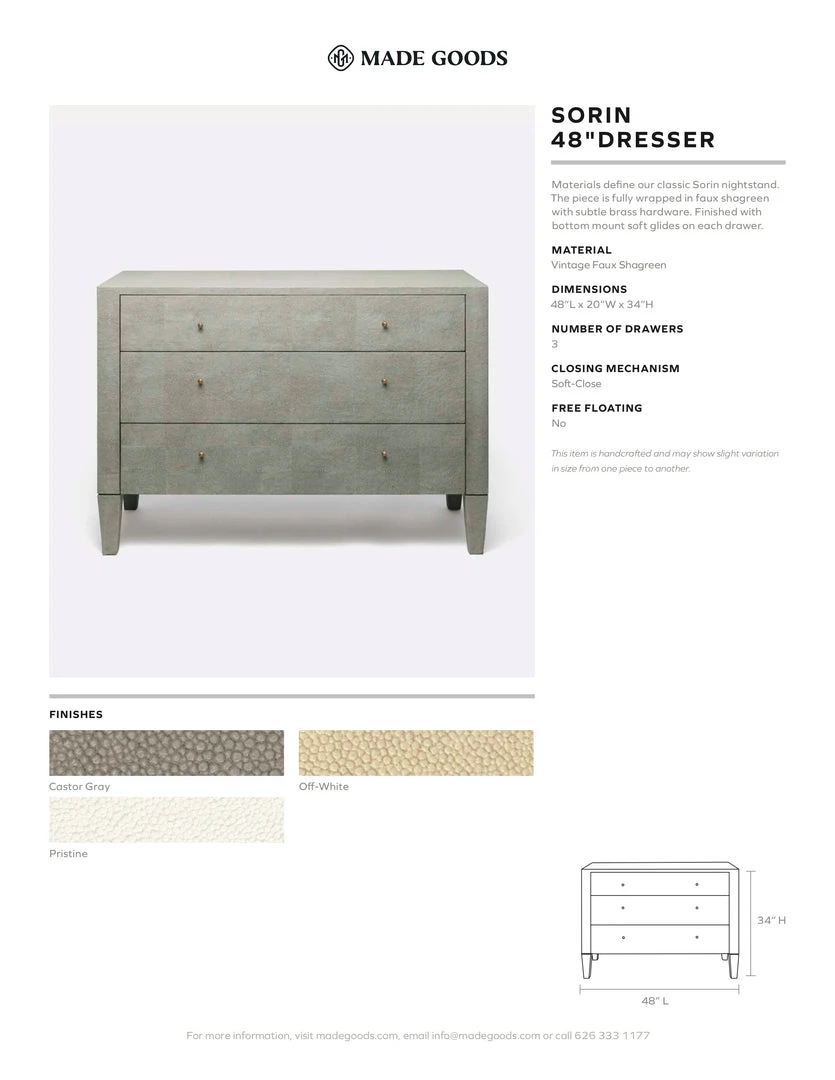 MADE GOODS

SORIN
48"DRESSER

Materials define our classic Sorin nightstand. The piece is fully wrapped in faux shagreen with subtle brass hardware. Finished with bottom mount soft glides on each drawer.

MATERIAL
Vintage Faux Shagreen

DIMENSIONS
48"L x 20"W x 34"H

NUMBER OF DRAWERS
3

CLOSING MECHANISM
Soft-Close

FREE FLOATING
No

This item is handcrafted and may show slight variation in size from one piece to another.

FINISHES

Castor Gray

Off-White

Pristine

34" H

48" L

For more information, visit madegoods.com, email info@madegoods.com or call 626 333 1177